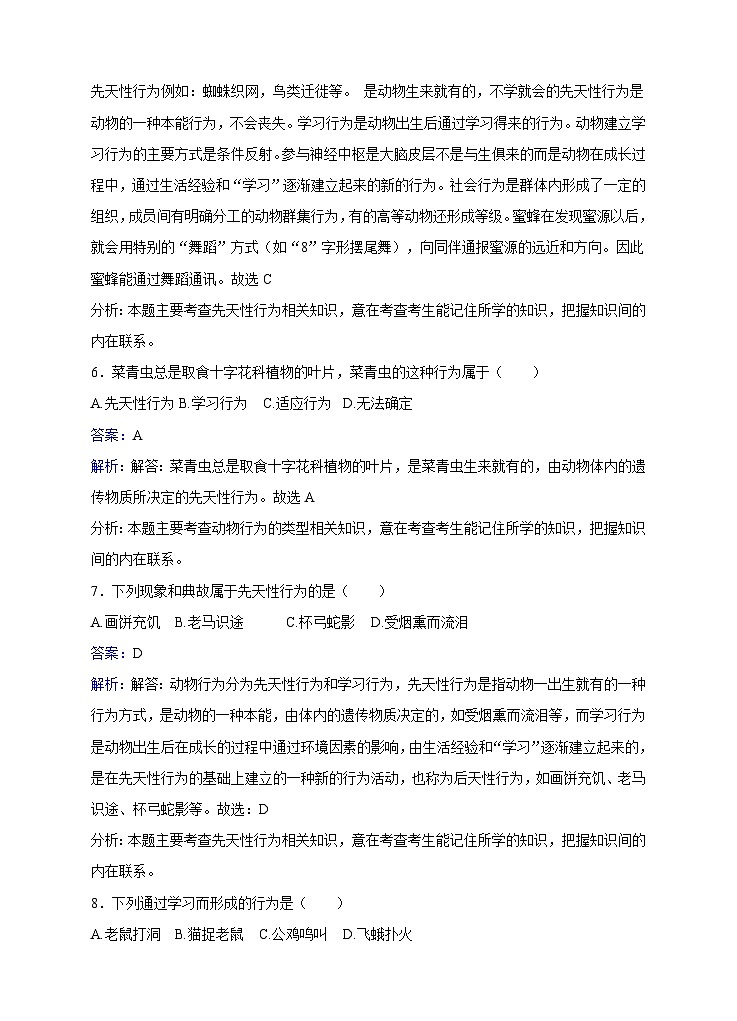 先天性行为例如：蜘蛛织网，鸟类迁徙等。 是动物生来就有的，不学就会的先天性行为是动物的一种本能行为，不会丧失。学习行为是动物出生后通过学习得来的行为。动物建立学习行为的主要方式是条件反射。参与神经中枢是大脑皮层不是与生俱来的而是动物在成长过程中，通过生活经验和“学习”逐渐建立起来的新的行为。社会行为是群体内形成了一定的组织，成员间有明确分工的动物群集行为，有的高等动物还形成等级。蜜蜂在发现蜜源以后，就会用特别的“舞蹈”方式（如“8”字形摆尾舞），向同伴通报蜜源的远近和方向。因此蜜蜂能通过舞蹈通讯。故选 C

分析：本题主要考查先天性行为相关知识，意在考查考生能记住所学的知识，把握知识间的内在联系。

6．菜青虫总是取食十字花科植物的叶片，菜青虫的这种行为属于（　　）

A.先天性行为 B.学习行为　C.适应行为　D.无法确定

答案：A

解析：解答：菜青虫总是取食十字花科植物的叶片，是菜青虫生来就有的，由动物体内的遗传物质所决定的先天性行为。故选 A

分析：本题主要考查动物行为的类型相关知识，意在考查考生能记住所学的知识，把握知识间的内在联系。

7．下列现象和典故属于先天性行为的是（　　）

A.画饼充饥　B.老马识途　　C.杯弓蛇影　D.受烟熏而流泪

答案：D

解析：解答：动物行为分为先天性行为和学习行为，先天性行为是指动物一出生就有的一种行为方式，是动物的一种本能，由体内的遗传物质决定的，如受烟熏而流泪等，而学习行为是动物出生后在成长的过程中通过环境因素的影响，由生活经验和“学习”逐渐建立起来的，是在先天性行为的基础上建立的一种新的行为活动，也称为后天性行为，如画饼充饥、老马识途、杯弓蛇影等。故选：D

分析：本题主要考查先天性行为相关知识，意在考查考生能记住所学的知识，把握知识间的内在联系。

8．下列通过学习而形成的行为是（　　）

A.老鼠打洞　B.猫捉老鼠　C.公鸡鸣叫　D.飞蛾扑火